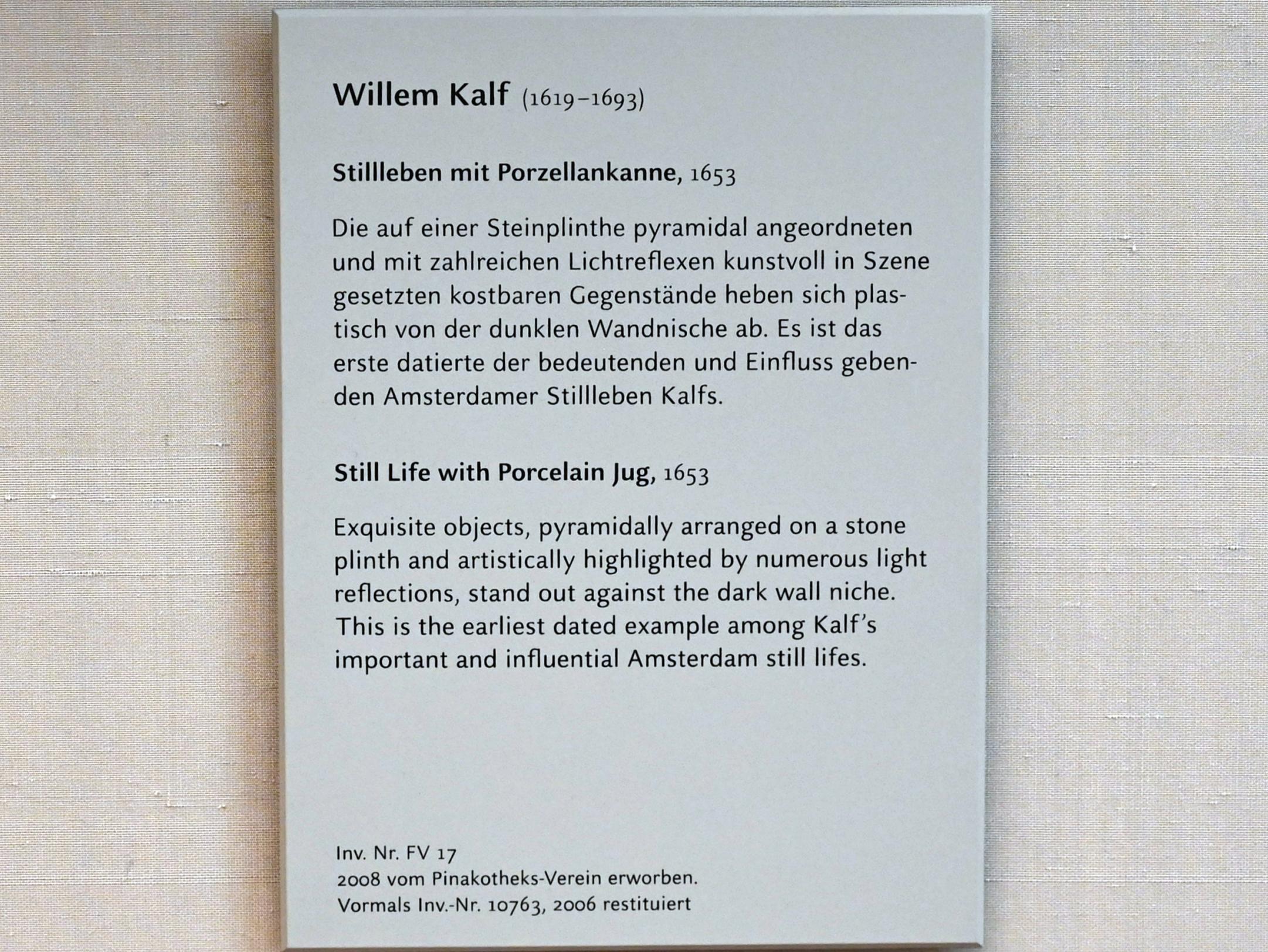 Willem Kalf (1619–1693)

Stillleben mit Porzellankanne, 1653

Die auf einer Steinplinthe pyramidal angeordneten und mit zahlreichen Lichtreflexen kunstvoll in Szene gesetzten kostbaren Gegenstände heben sich plastisch von der dunklen Wandnische ab. Es ist das erste datierte der bedeutenden und Einfluss gebenden Amsterdamer Stillleben Kalfs.

Still Life with Porcelain Jug, 1653

Exquisite objects, pyramidally arranged on a stone plinth and artistically highlighted by numerous light reflections, stand out against the dark wall niche. This is the earliest dated example among Kalf's important and influential Amsterdam still lifes.

Inv. Nr. FV 17
2008 vom Pinakotheks-Verein erworben.
Vormals Inv.-Nr. 10763, 2006 restituiert